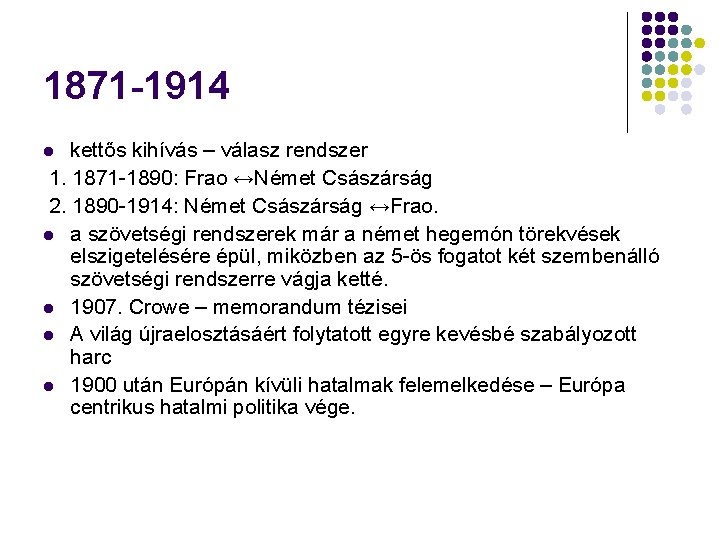 1871-1914

• kettős kihívás – válasz rendszer

1. 1871-1890: Frao ↔Német Császárság

2. 1890-1914: Német Császárság ↔Frao.

• a szövetségi rendszerek már a német hegemón törekvések elszigetelésére épül, miközben az 5-ös fogatot két szembenálló szövetségi rendszerre vágja ketté.

• 1907. Crowe – memorandum tézisei

• A világ újraelosztásáért folytatott egyre kevésbé szabályozott harc

• 1900 után Európán kívüli hatalmak felemelkedése – Európa centrikus hatalmi politika vége.